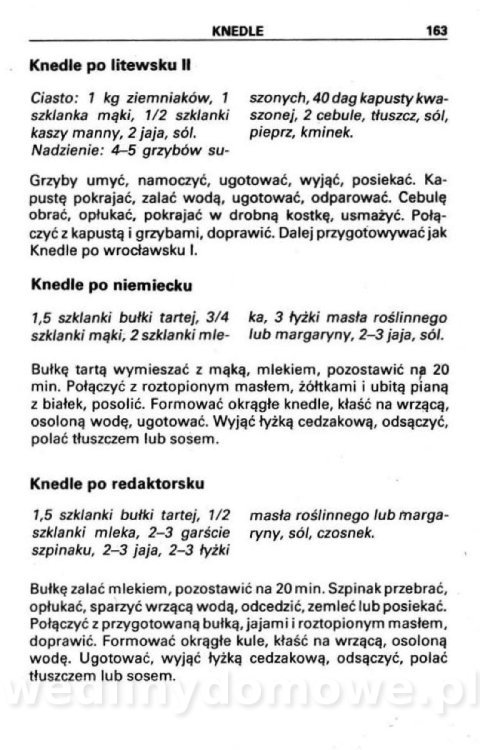 KNEDLE 163

Knedle po litewsku II

Ciasto: 1 kg ziemniaków, 1 szklanka mąki, 1/2 szklanki kaszy manny, 2 jaja, sól. Nadzienie: 4–5 grzybów suszonych, 40 dag kapusty kwaszonej, 2 cebule, tłuszcz, sól, pieprz, kminek.

Grzyby umyć, namoczyć, ugotować, wyjąć, posiekać. Kapustę pokrajać, zalać wodą, ugotować, odparować. Cebulę obrać, opłukać, pokrajać w drobną kostkę, usmażyć. Połączyć z kapustą i grzybami, doprawić. Dalej przygotowywać jak Knedle po wrocławsku I.

Knedle po niemiecku

1,5 szklanki bułki tartej, 3/4 szklanki mąki, 2 szklanki mleka, 3 łyżki masła roślinnego lub margaryny, 2–3 jaja, sól.

Bułkę tartą wymieszać z mąką, mlekiem, pozostawić na 20 min. Połączyć z roztopionym masłem, żółtkami i ubitą pianą z białek, posolić. Formować okrągłe knedle, kłaść na wrzącą, osoloną wodę, ugotować. Wyjąć łyżką cedzakową, odsączyć, polać tłuszczem lub sosem.

Knedle po redaktorsku

1,5 szklanki bułki tartej, 1/2 szklanki mleka, 2–3 garście szpinaku, 2–3 jaja, 2–3 łyżki masła roślinnego lub margaryny, sól, czosnek.

Bułkę zalać mlekiem, pozostawić na 20 min. Szpinak przebrać, opłukać, sparzyć wrzącą wodą, odcedzić, zemleć lub posiekać. Połączyć z przygotowaną bułką, jajami i roztopionym masłem, doprawić. Formować okrągłe kule, kłaść na wrzącą, osoloną wodę. Ugotować, wyjąć łyżką cedzakową, odsączyć, polać tłuszczem lub sosem.

wedlinydomowe.pl